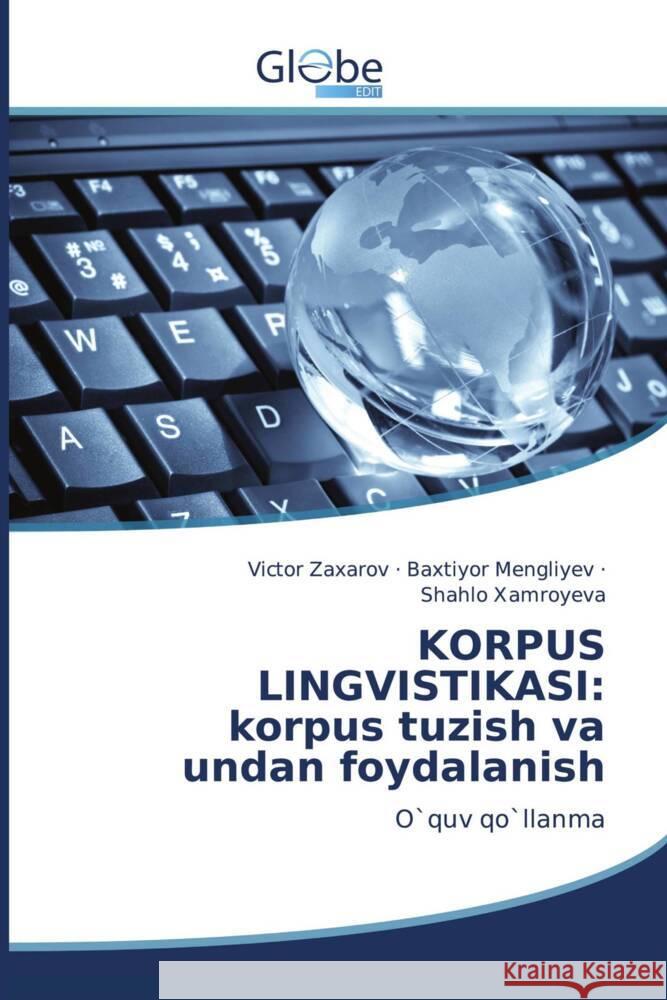 Globe EDIT

Victor Zaxarov · Baxtiyor Mengliyev · Shahlo Xamroyeva

KORPUS LINGVISTIKASI: korpus tuzish va undan foydalanish

O`quv qo`llanma